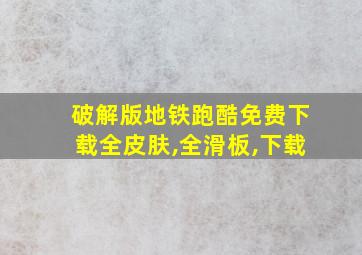 破解版地铁跑酷免费下载全皮肤,全滑板,下载